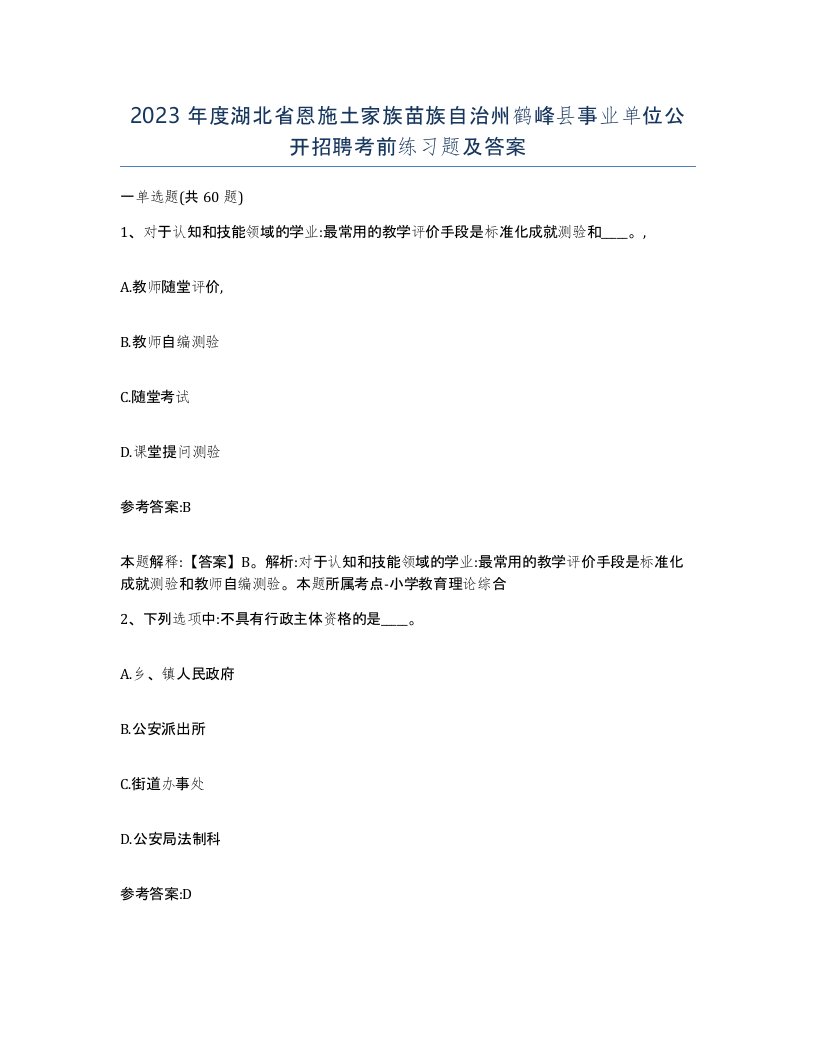 2023 年度湖北省恩施土家族苗族自治州鹤峰县事业单位公开招聘考前练习题及答案

一单选题(共 60 题)

1、对于认知和技能领域的学业:最常用的教学评价手段是标准化成就测验和____。,

A.教师随堂评价,

B.教师自编测验

C.随堂考试

D.课堂提问测验

参考答案:B

本题解释:【答案】B。解析:对于认知和技能领域的学业:最常用的教学评价手段是标准化成就测验和教师自编测验。本题所属考点-小学教育理论综合

2、下列选项中:不具有行政主体资格的是____。

A.乡、镇人民政府

B.公安派出所

C.街道办事处

D.公安局法制科

参考答案:D